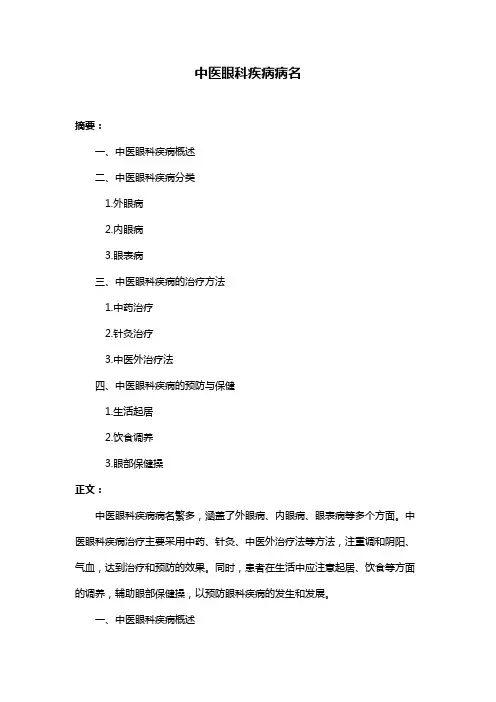 中医眼科疾病病名

摘要：

一、中医眼科疾病概述

二、中医眼科疾病分类

1.外眼病

2.内眼病

3.眼表病

三、中医眼科疾病的治疗方法

1.中药治疗

2.针灸治疗

3.中医外治疗法

四、中医眼科疾病的预防与保健

1.生活起居

2.饮食调养

3.眼部保健操

正文：

中医眼科疾病病名繁多，涵盖了外眼病、内眼病、眼表病等多个方面。中医眼科疾病治疗主要采用中药、针灸、中医外治疗法等方法，注重调和阴阳、气血，达到治疗和预防的效果。同时，患者在生活中应注意起居、饮食等方面的调养，辅助眼部保健操，以预防眼科疾病的发生和发展。

一、中医眼科疾病概述